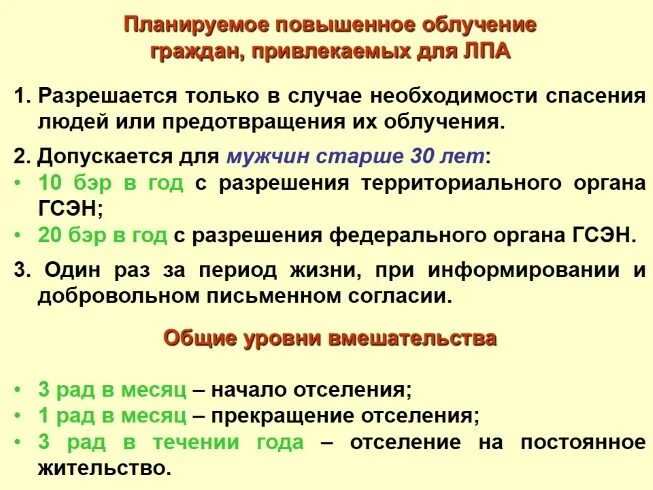 Планируемое повышенное облучение граждан, привлекаемых для ЛПА

1. Разрешается только в случае необходимости спасения людей или предотвращения их облучения.

2. Допускается для мужчин старше 30 лет:
• 10 бэр в год с разрешения территориального органа ГСЭН;
• 20 бэр в год с разрешения федерального органа ГСЭН.

3. Один раз за период жизни, при информировании и добровольном письменном согласии.

Общие уровни вмешательства

• 3 рад в месяц – начало отселения;
• 1 рад в месяц – прекращение отселения;
• 3 рад в течении года – отселение на постоянное жительство.